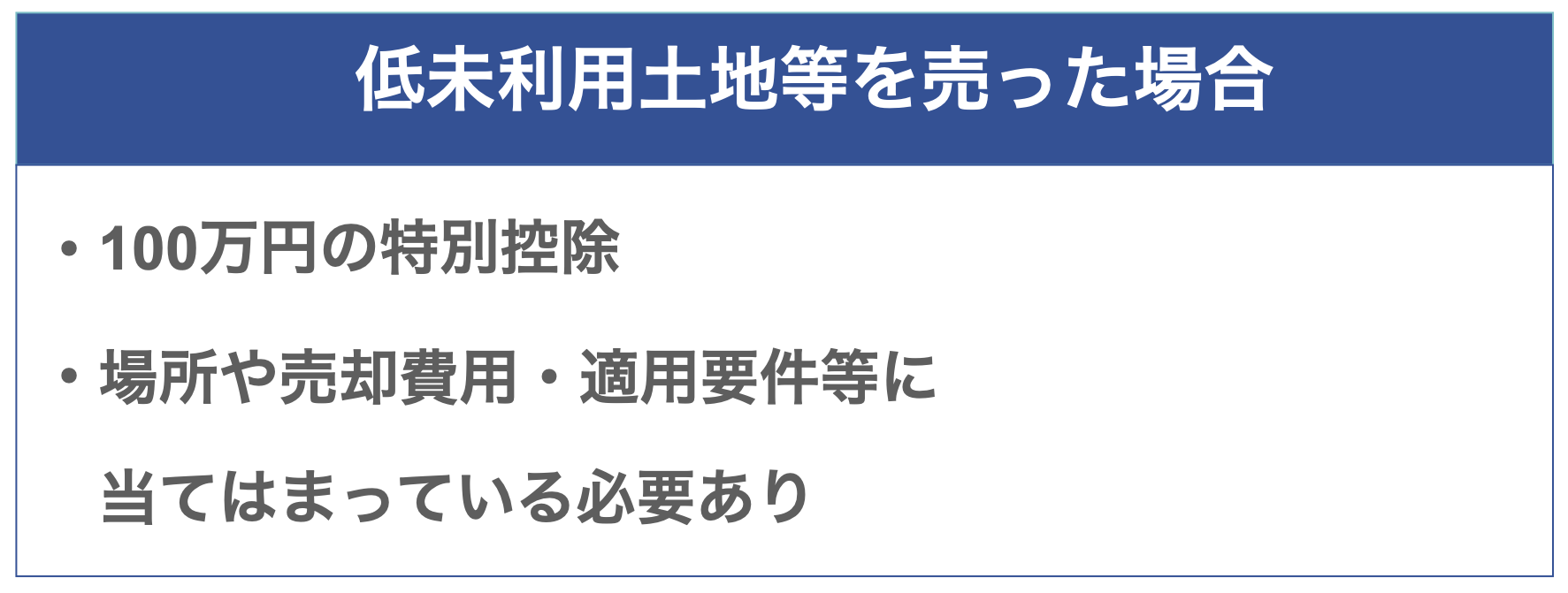 低未利用土地等を売った場合

・100万円の特別控除

・場所や売却費用・適用要件等に当てはまっている必要あり